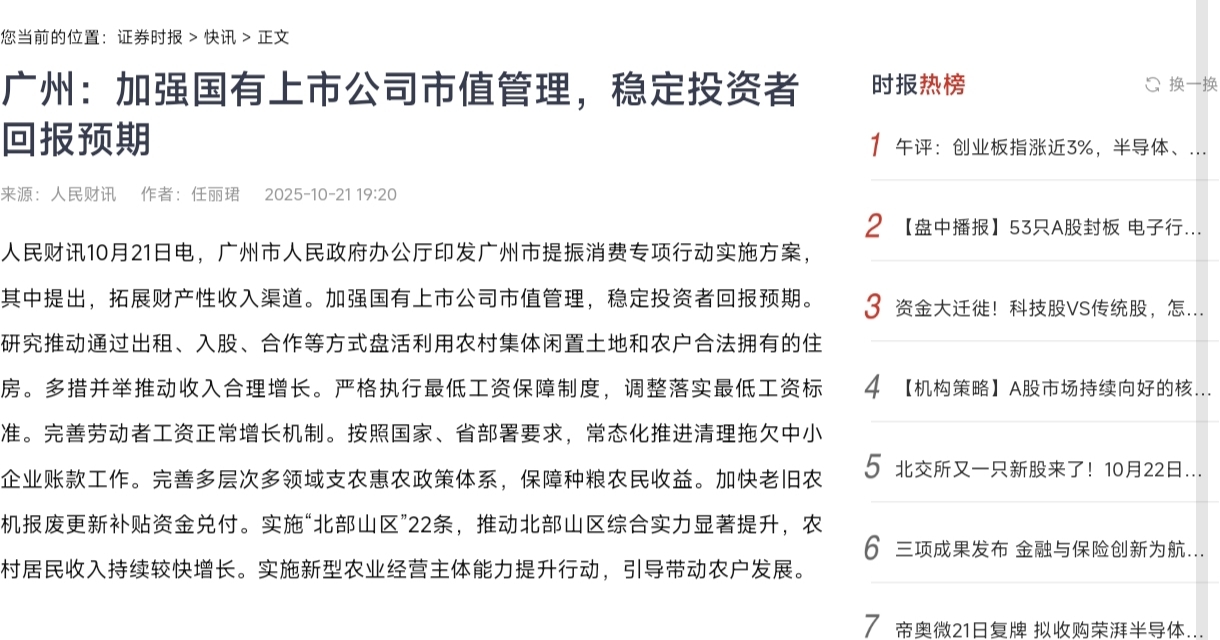 您当前的位置：证券时报 > 快讯 > 正文

广州：加强国有上市公司市值管理，稳定投资者回报预期

来源：人民财讯　作者：任丽珺　2025-10-21 19:20

人民财讯10月21日电，广州市人民政府办公厅印发广州市提振消费专项行动实施方案，其中提出，拓展财产性收入渠道。加强国有上市公司市值管理，稳定投资者回报预期。研究推动通过出租、入股、合作等方式盘活利用农村集体闲置土地和农户合法拥有的住房。多措并举推动收入合理增长。严格执行最低工资保障制度，调整落实最低工资标准。完善劳动者工资正常增长机制。按照国家、省部署要求，常态化推进清理拖欠中小企业账款工作。完善多层次多领域支农惠农政策体系，保障种粮农民收益。加快老旧农机报废更新补贴资金兑付。实施“北部山区”22条，推动北部山区综合实力显著提升，农村居民收入持续较快增长。实施新型农业经营主体能力提升行动，引导带动农户发展。

时报热榜　换一换

1 午评：创业板指涨近3%，半导体、…

2 【盘中播报】53只A股封板 电子行…

3 资金大迁徙！科技股VS传统股，怎…

4 【机构策略】A股市场持续向好的核…

5 北交所又一只新股来了！10月22日…

6 三项成果发布 金融与保险创新为航…

7 帝奥微21日复牌 拟收购荣湃半导体…